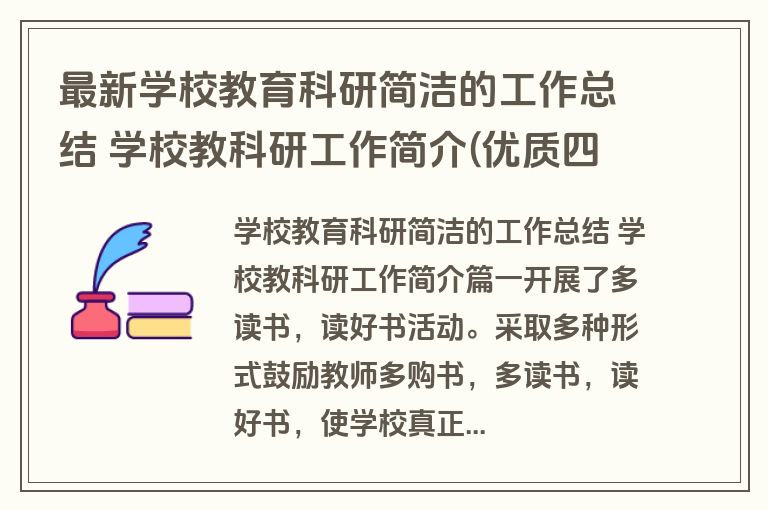 最新学校教育科研简洁的工作总结 学校教科研工作简介(优质四

学校教育科研简洁的工作总结 学校教科研工作简介篇一开展了多读书，读好书活动。采取多种形式鼓励教师多购书，多读书，读好书，使学校真正...